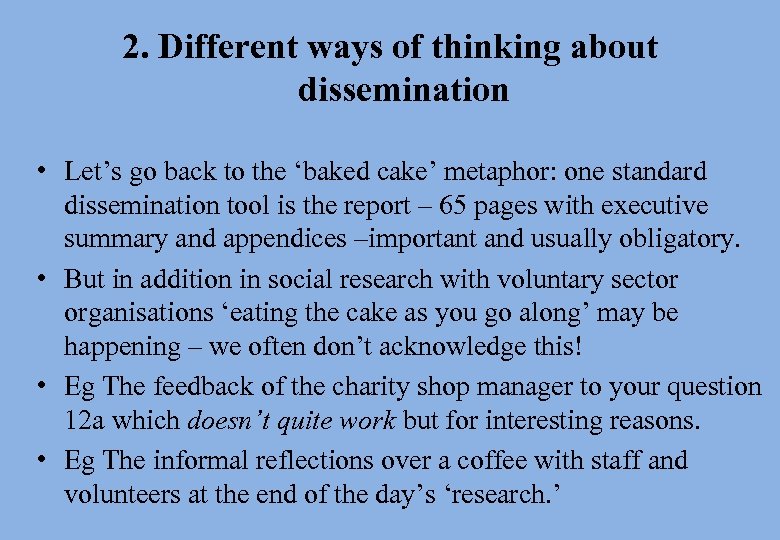 2. Different ways of thinking about dissemination

• Let's go back to the 'baked cake' metaphor: one standard dissemination tool is the report – 65 pages with executive summary and appendices –important and usually obligatory.
• But in addition in social research with voluntary sector organisations 'eating the cake as you go along' may be happening – we often don't acknowledge this!
• Eg The feedback of the charity shop manager to your question 12a which doesn't quite work but for interesting reasons.
• Eg The informal reflections over a coffee with staff and volunteers at the end of the day's 'research.'